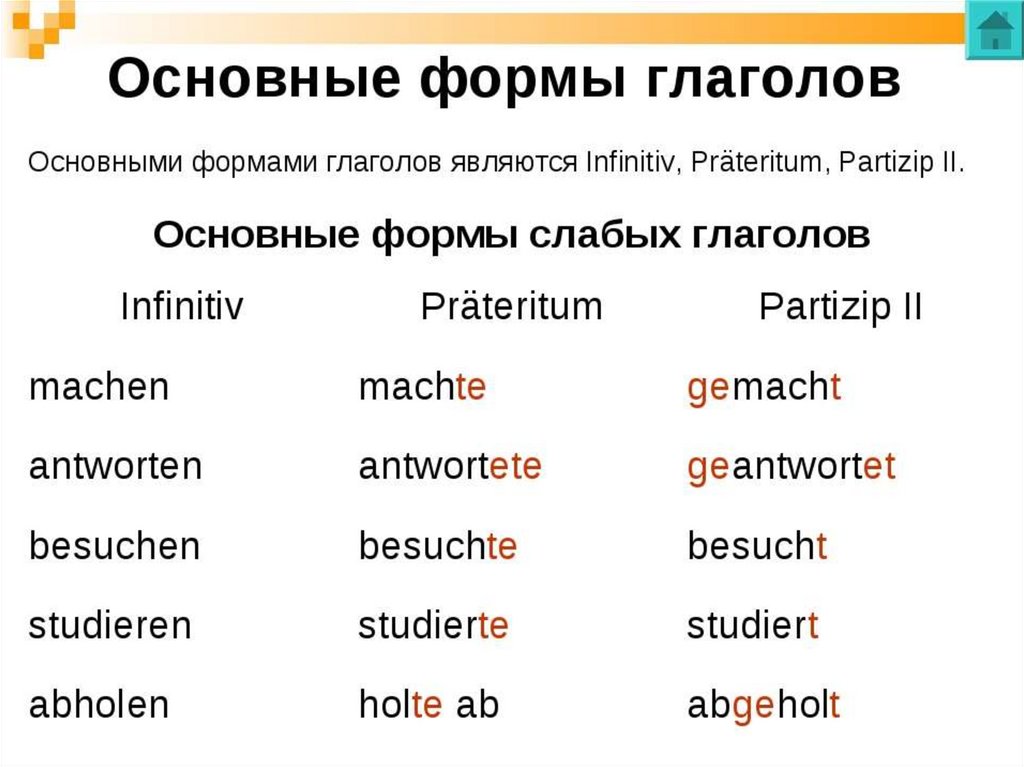 Основные формы глаголов

Основными формами глаголов являются Infinitiv, Präteritum, Partizip II.

Основные формы слабых глаголов

| Infinitiv | Präteritum | Partizip II |
|---|---|---|
| machen | machte | gemacht |
| antworten | antwortete | geantwortet |
| besuchen | besuchte | besucht |
| studieren | studierte | studiert |
| abholen | holte ab | abgeholt |